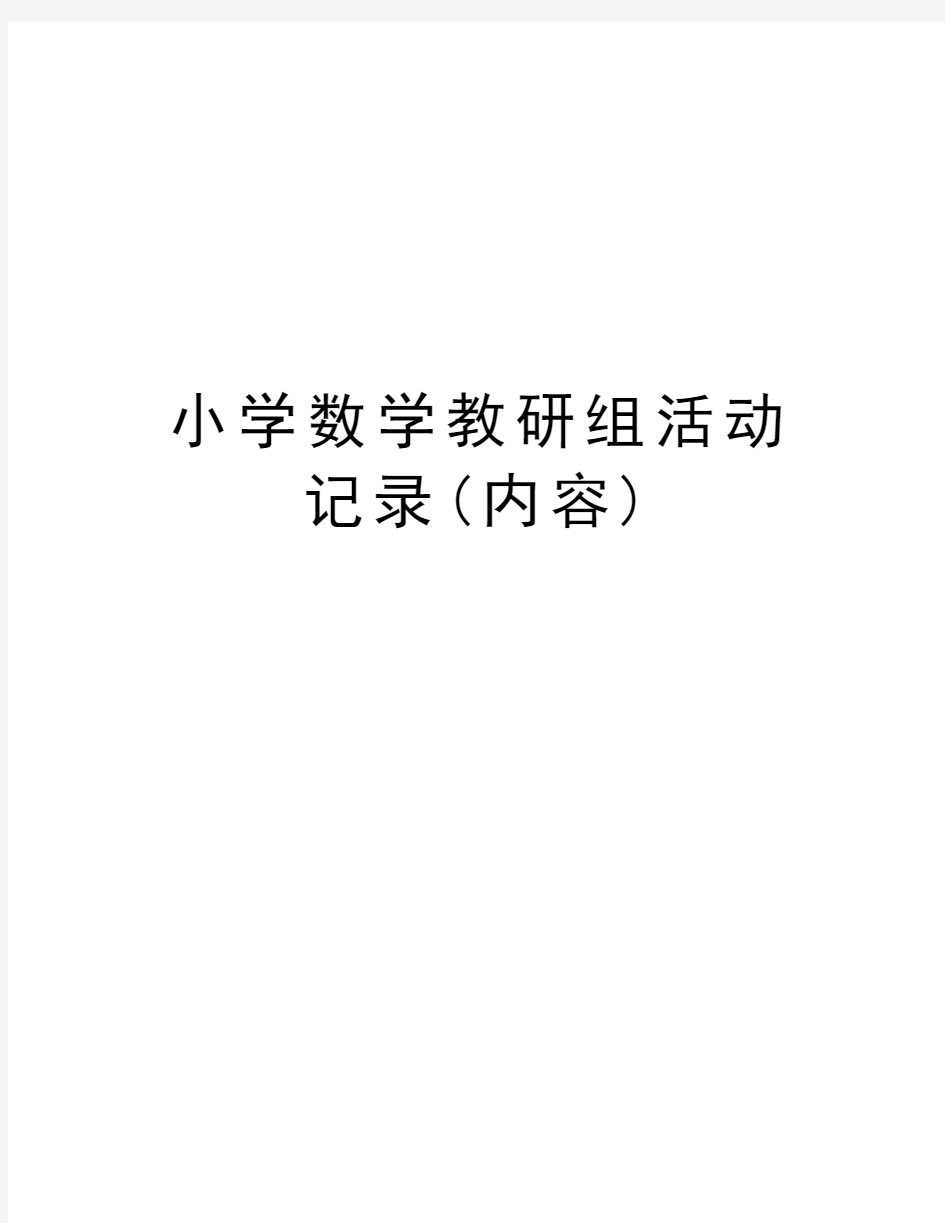 小学数学教研组活动记录(内容)